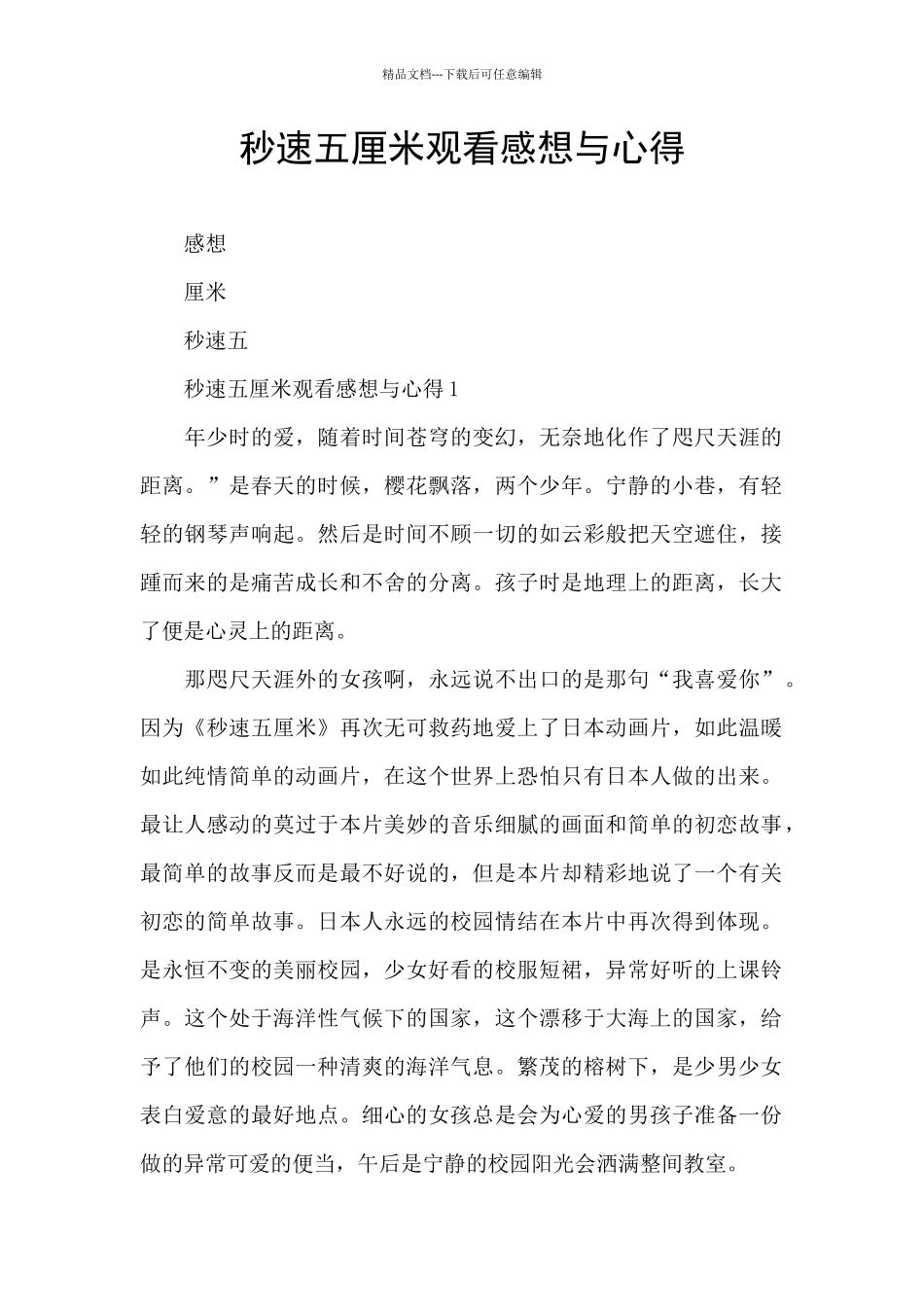 精品文档---下载后可任意编辑

秒速五厘米观看感想与心得

感想

厘米

秒速五

秒速五厘米观看感想与心得 1

年少时的爱，随着时间苍穹的变幻，无奈地化作了咫尺天涯的距离。”是春天的时候，樱花飘落，两个少年。宁静的小巷，有轻轻的钢琴声响起。然后是时间不顾一切的如云彩般把天空遮住，接踵而来的是痛苦成长和不舍的分离。孩子时是地理上的距离，长大了便是心灵上的距离。

那咫尺天涯外的女孩啊，永远说不出口的是那句“我喜爱你”。因为《秒速五厘米》再次无可救药地爱上了日本动画片，如此温暖如此纯情简单的动画片，在这个世界上恐怕只有日本人做的出来。最让人感动的莫过于本片美妙的音乐细腻的画面和简单的初恋故事，最简单的故事反而是最不好说的，但是本片却精彩地说了一个有关初恋的简单故事。日本人永远的校园情结在本片中再次得到体现。是永恒不变的美丽校园，少女好看的校服短裙，异常好听的上课铃声。这个处于海洋性气候下的国家，这个漂移于大海上的国家，给予了他们的校园一种清爽的海洋气息。繁茂的榕树下，是少男少女表白爱意的最好地点。细心的女孩总是会为心爱的男孩子准备一份做的异常可爱的便当，午后是宁静的校园阳光会洒满整间教室。